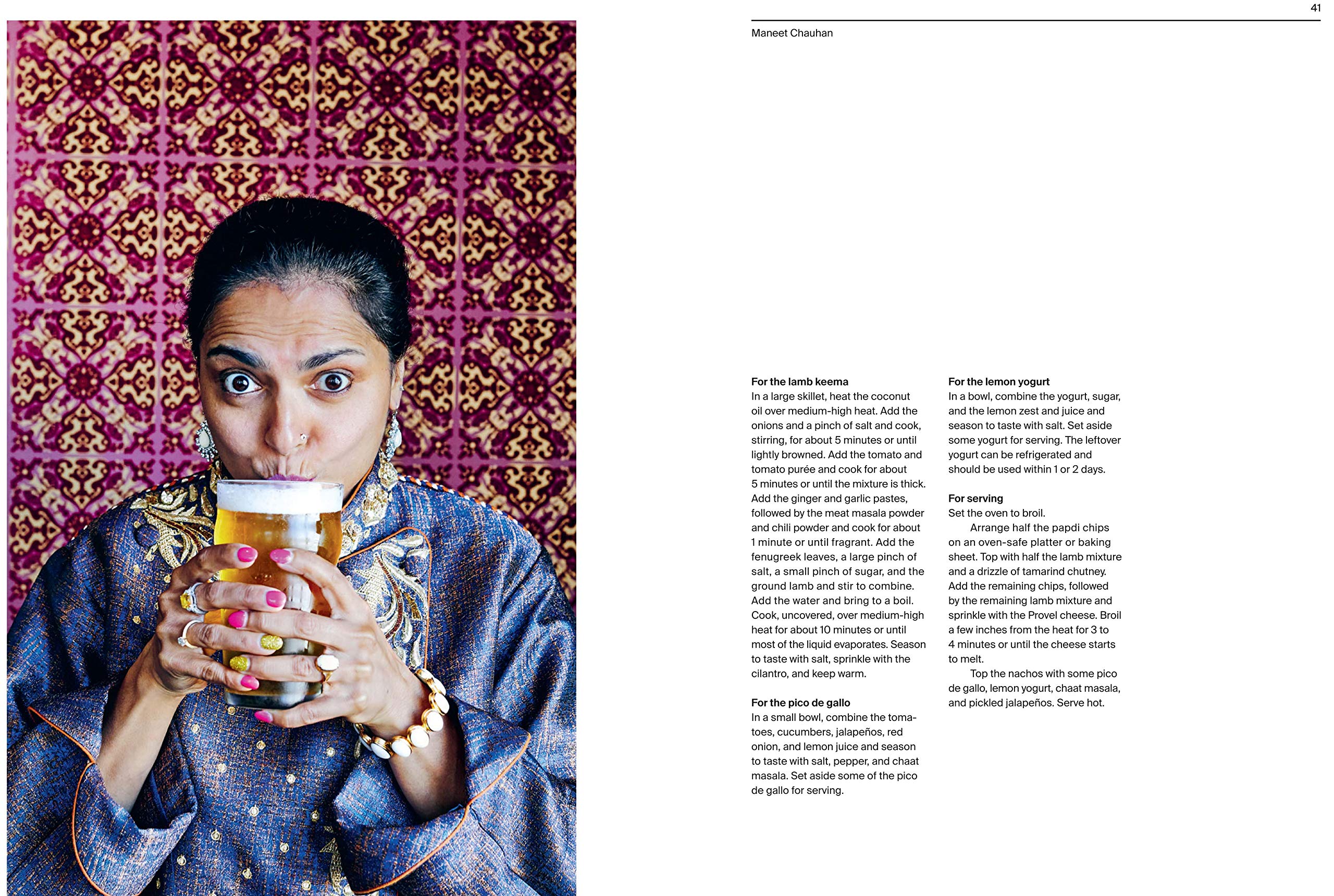 41

Maneet Chauhan

For the lamb keema
In a large skillet, heat the coconut oil over medium-high heat. Add the onions and a pinch of salt and cook, stirring, for about 5 minutes or until lightly browned. Add the tomato and tomato purée and cook for about 5 minutes or until the mixture is thick. Add the ginger and garlic pastes, followed by the meat masala powder and chili powder and cook for about 1 minute or until fragrant. Add the fenugreek leaves, a large pinch of salt, a small pinch of sugar, and the ground lamb and stir to combine. Add the water and bring to a boil. Cook, uncovered, over medium-high heat for about 10 minutes or until most of the liquid evaporates. Season to taste with salt, sprinkle with the cilantro, and keep warm.

For the pico de gallo
In a small bowl, combine the tomatoes, cucumbers, jalapeños, red onion, and lemon juice and season to taste with salt, pepper, and chaat masala. Set aside some of the pico de gallo for serving.

For the lemon yogurt
In a bowl, combine the yogurt, sugar, and the lemon zest and juice and season to taste with salt. Set aside some yogurt for serving. The leftover yogurt can be refrigerated and should be used within 1 or 2 days.

For serving
Set the oven to broil.

Arrange half the papdi chips on an oven-safe platter or baking sheet. Top with half the lamb mixture and a drizzle of tamarind chutney. Add the remaining chips, followed by the remaining lamb mixture and sprinkle with the Provel cheese. Broil a few inches from the heat for 3 to 4 minutes or until the cheese starts to melt.

Top the nachos with some pico de gallo, lemon yogurt, chaat masala, and pickled jalapeños. Serve hot.